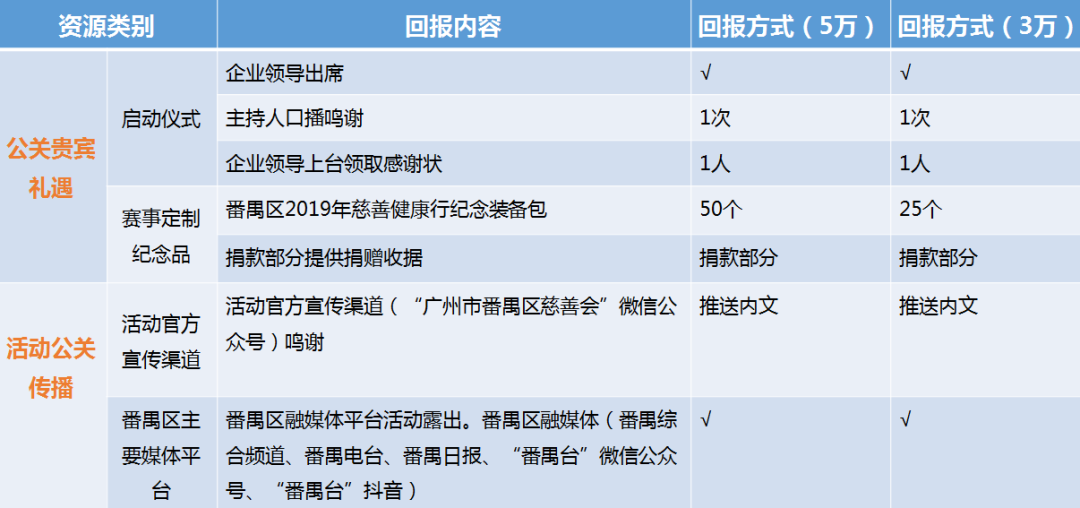 | 资源类别 |  | 回报内容 | 回报方式（5万） | 回报方式（3万） |
|---|---|---|---|---|
| 公关贵宾礼遇 | 启动仪式 | 企业领导出席 | √ | √ |
|  |  | 主持人口播鸣谢 | 1次 | 1次 |
|  |  | 企业领导上台领取感谢状 | 1人 | 1人 |
|  | 赛事定制纪念品 | 番禺区2019年慈善健康行纪念装备包 | 50个 | 25个 |
|  |  | 捐款部分提供捐赠收据 | 捐款部分 | 捐款部分 |
| 活动公关传播 | 活动官方宣传渠道 | 活动官方宣传渠道（“广州市番禺区慈善会”微信公众号）鸣谢 | 推送内文 | 推送内文 |
|  | 番禺区主要媒体平台 | 番禺区融媒体平台活动露出。番禺区融媒体（番禺综合频道、番禺电台、番禺日报、“番禺台”微信公众号、“番禺台”抖音） | √ | √ |